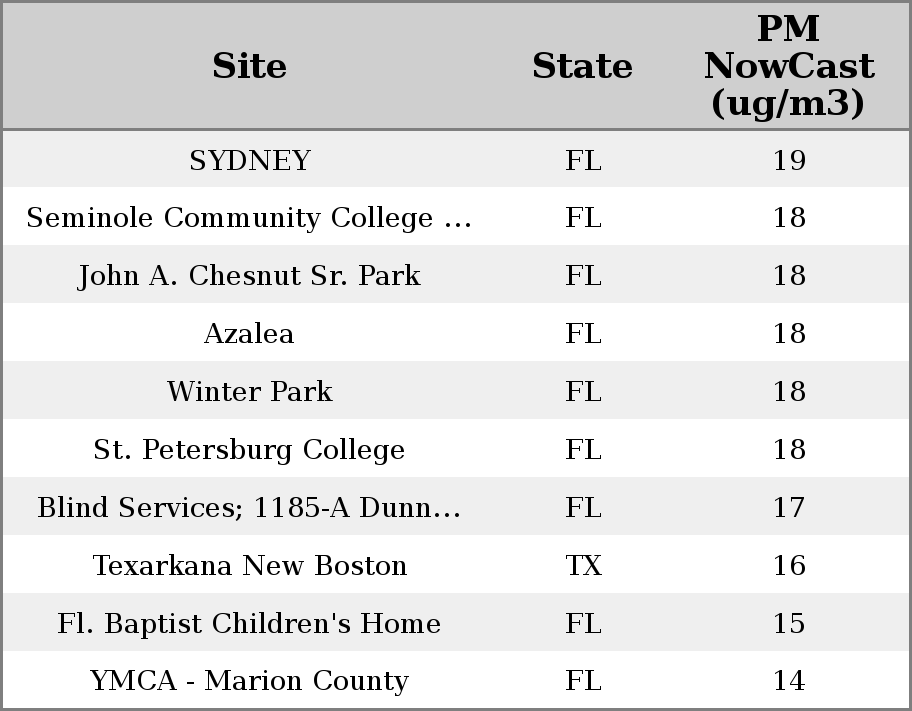 | Site | State | PM NowCast (ug/m3) |
|---|---|---|
| SYDNEY | FL | 19 |
| Seminole Community College ... | FL | 18 |
| John A. Chesnut Sr. Park | FL | 18 |
| Azalea | FL | 18 |
| Winter Park | FL | 18 |
| St. Petersburg College | FL | 18 |
| Blind Services; 1185-A Dunn... | FL | 17 |
| Texarkana New Boston | TX | 16 |
| Fl. Baptist Children's Home | FL | 15 |
| YMCA - Marion County | FL | 14 |